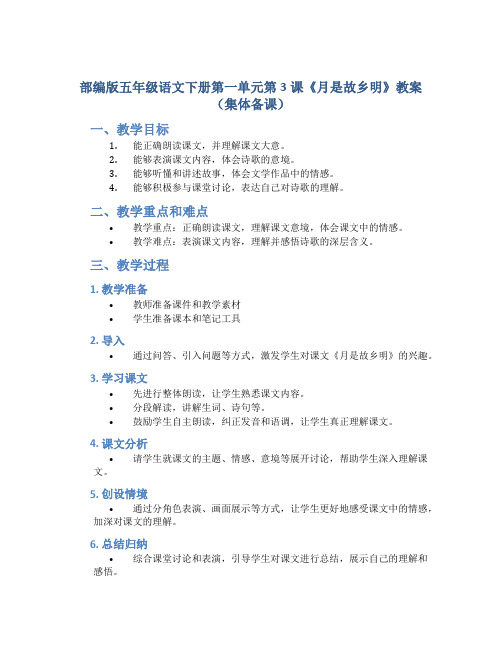 部编版五年级语文下册第一单元第 3 课《月是故乡明》教案（集体备课）

一、教学目标

1. 能正确朗读课文，并理解课文大意。
2. 能够表演课文内容，体会诗歌的意境。
3. 能够听懂和讲述故事，体会文学作品中的情感。
4. 能够积极参与课堂讨论，表达自己对诗歌的理解。

二、教学重点和难点

• 教学重点：正确朗读课文，理解课文意境，体会课文中的情感。
• 教学难点：表演课文内容，理解并感悟诗歌的深层含义。

三、教学过程

1. 教学准备

• 教师准备课件和教学素材
• 学生准备课本和笔记工具

2. 导入

• 通过问答、引入问题等方式，激发学生对课文《月是故乡明》的兴趣。

3. 学习课文

• 先进行整体朗读，让学生熟悉课文内容。
• 分段解读，讲解生词、诗句等。
• 鼓励学生自主朗读，纠正发音和语调，让学生真正理解课文。

4. 课文分析

• 请学生就课文的主题、情感、意境等展开讨论，帮助学生深入理解课文。

5. 创设情境

• 通过分角色表演、画面展示等方式，让学生更好地感受课文中的情感，加深对课文的理解。

6. 总结归纳

• 综合课堂讨论和表演，引导学生对课文进行总结，展示自己的理解和感悟。